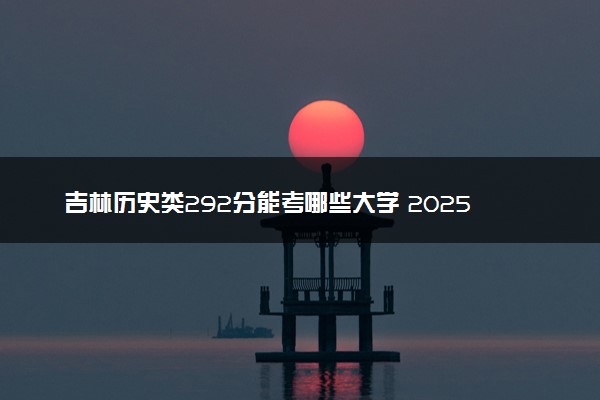 吉林历史类292分能考哪些大学 2025